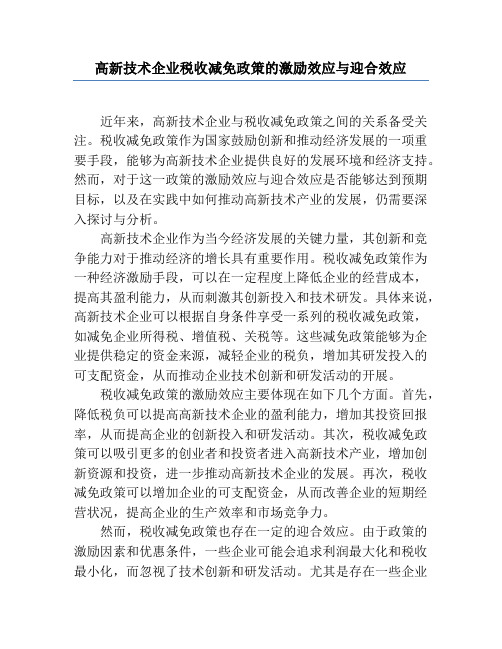 高新技术企业税收减免政策的激励效应与迎合效应

近年来，高新技术企业与税收减免政策之间的关系备受关注。税收减免政策作为国家鼓励创新和推动经济发展的一项重要手段，能够为高新技术企业提供良好的发展环境和经济支持。然而，对于这一政策的激励效应与迎合效应是否能够达到预期目标，以及在实践中如何推动高新技术产业的发展，仍需要深入探讨与分析。

高新技术企业作为当今经济发展的关键力量，其创新和竞争能力对于推动经济的增长具有重要作用。税收减免政策作为一种经济激励手段，可以在一定程度上降低企业的经营成本，提高其盈利能力，从而刺激其创新投入和技术研发。具体来说，高新技术企业可以根据自身条件享受一系列的税收减免政策，如减免企业所得税、增值税、关税等。这些减免政策能够为企业提供稳定的资金来源，减轻企业的税负，增加其研发投入的可支配资金，从而推动企业技术创新和研发活动的开展。

税收减免政策的激励效应主要体现在如下几个方面。首先，降低税负可以提高高新技术企业的盈利能力，增加其投资回报率，从而提高企业的创新投入和研发活动。其次，税收减免政策可以吸引更多的创业者和投资者进入高新技术产业，增加创新资源和投资，进一步推动高新技术企业的发展。再次，税收减免政策可以增加企业的可支配资金，从而改善企业的短期经营状况，提高企业的生产效率和市场竞争力。

然而，税收减免政策也存在一定的迎合效应。由于政策的激励因素和优惠条件，一些企业可能会追求利润最大化和税收最小化，而忽视了技术创新和研发活动。尤其是存在一些企业